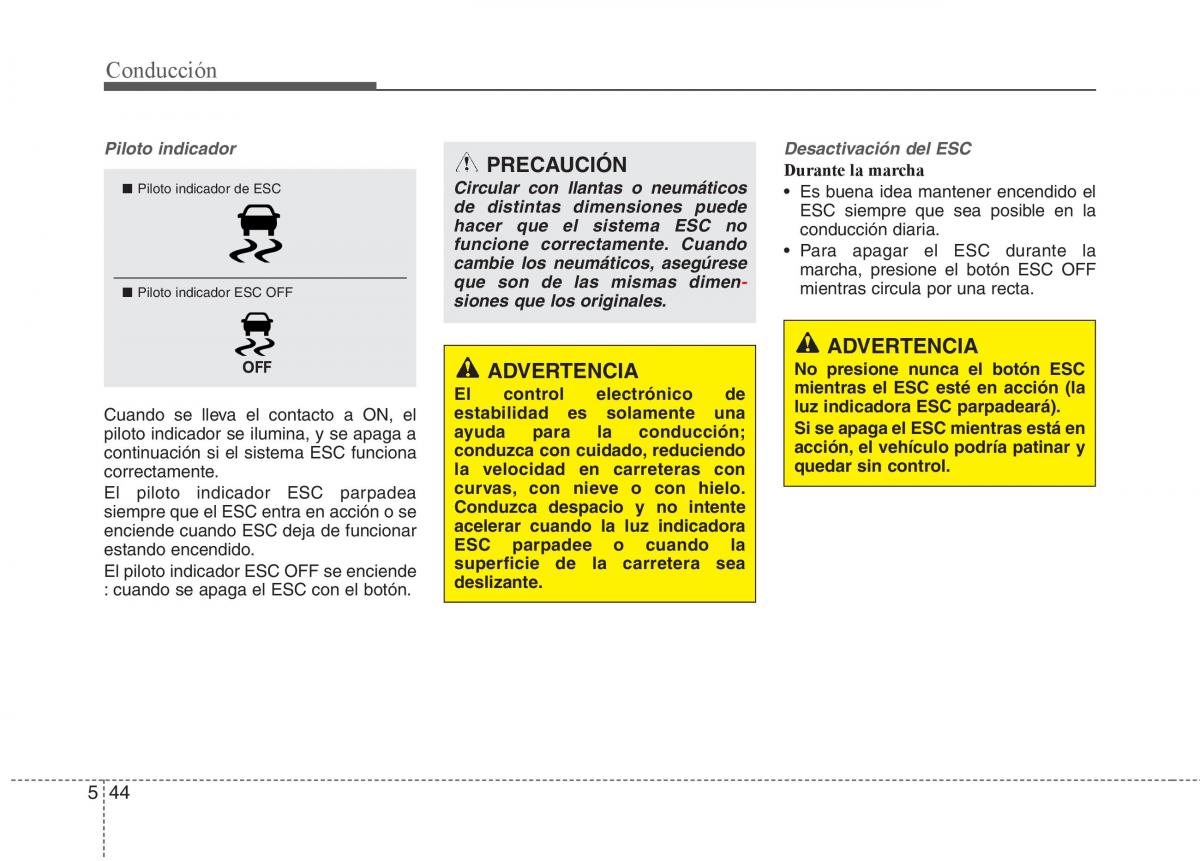 Conducción

Piloto indicador

■ Piloto indicador de ESC

■ Piloto indicador ESC OFF

OFF

Cuando se lleva el contacto a ON, el piloto indicador se ilumina, y se apaga a continuación si el sistema ESC funciona correctamente.

El piloto indicador ESC parpadea siempre que el ESC entra en acción o se enciende cuando ESC deja de funcionar estando encendido.

El piloto indicador ESC OFF se enciende : cuando se apaga el ESC con el botón.

PRECAUCIÓN

Circular con llantas o neumáticos de distintas dimensiones puede hacer que el sistema ESC no funcione correctamente. Cuando cambie los neumáticos, asegúrese que son de las mismas dimensiones que los originales.

ADVERTENCIA

El control electrónico de estabilidad es solamente una ayuda para la conducción; conduzca con cuidado, reduciendo la velocidad en carreteras con curvas, con nieve o con hielo. Conduzca despacio y no intente acelerar cuando la luz indicadora ESC parpadee o cuando la superficie de la carretera sea deslizante.

Desactivación del ESC

Durante la marcha

• Es buena idea mantener encendido el ESC siempre que sea posible en la conducción diaria.

• Para apagar el ESC durante la marcha, presione el botón ESC OFF mientras circula por una recta.

ADVERTENCIA

No presione nunca el botón ESC mientras el ESC esté en acción (la luz indicadora ESC parpadeará).

Si se apaga el ESC mientras está en acción, el vehículo podría patinar y quedar sin control.

5 44